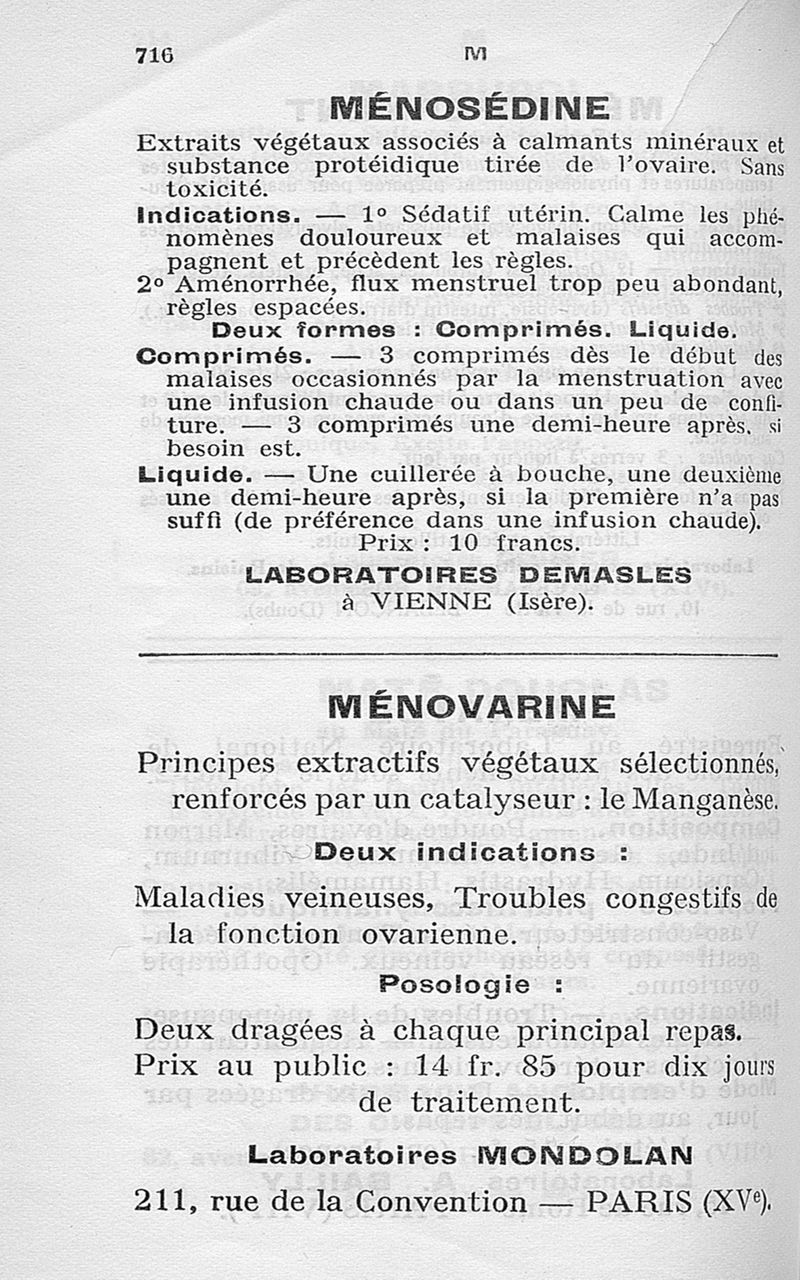 716 M

MÉNOSÉDINE

Extraits végétaux associés à calmants minéraux et substance protéidique tirée de l'ovaire. Sans toxicité.

Indications. — 1° Sédatif utérin. Calme les phénomènes douloureux et malaises qui accompagnent et précèdent les règles.

2° Aménorrhée, flux menstruel trop peu abondant, règles espacées.

Deux formes : Comprimés. Liquide.

Comprimés. — 3 comprimés dès le début des malaises occasionnés par la menstruation avec une infusion chaude ou dans un peu de confiture. — 3 comprimés une demi-heure après, si besoin est.

Liquide. — Une cuillerée à bouche, une deuxième une demi-heure après, si la première n'a pas suffi (de préférence dans une infusion chaude).

Prix : 10 francs.

LABORATOIRES DEMASLES
à VIENNE (Isère).

MÉNOVARINE

Principes extractifs végétaux sélectionnés, renforcés par un catalyseur : le Manganèse.

Deux indications :

Maladies veineuses, Troubles congestifs de la fonction ovarienne.

Posologie :

Deux dragées à chaque principal repas.
Prix au public : 14 fr. 85 pour dix jours de traitement.

Laboratoires MONDOLAN
211, rue de la Convention — PARIS (XVe).